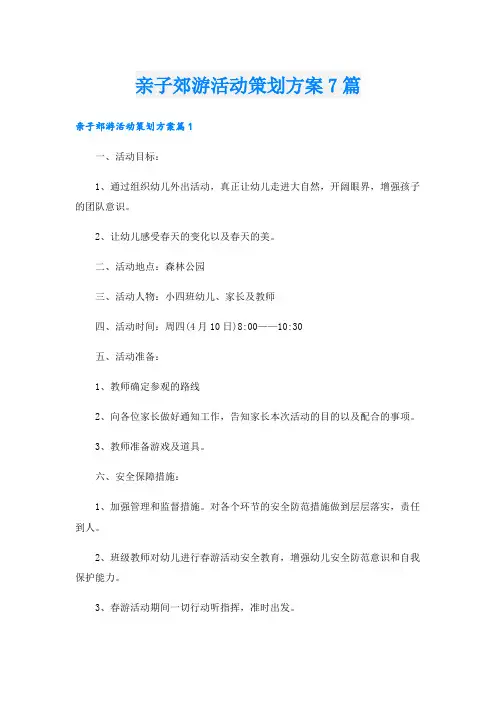 亲子郊游活动策划方案7篇

亲子郊游活动策划方案篇1

一、活动目标：

1、通过组织幼儿外出活动，真正让幼儿走进大自然，开阔眼界，增强孩子的团队意识。

2、让幼儿感受春天的变化以及春天的美。

二、活动地点：森林公园

三、活动人物：小四班幼儿、家长及教师

四、活动时间：周四(4月10日)8:00——10:30

五、活动准备：

1、教师确定参观的路线

2、向各位家长做好通知工作，告知家长本次活动的目的以及配合的事项。

3、教师准备游戏及道具。

六、安全保障措施：

1、加强管理和监督措施。对各个环节的安全防范措施做到层层落实，责任到人。

2、班级教师对幼儿进行春游活动安全教育，增强幼儿安全防范意识和自我保护能力。

3、春游活动期间一切行动听指挥，准时出发。